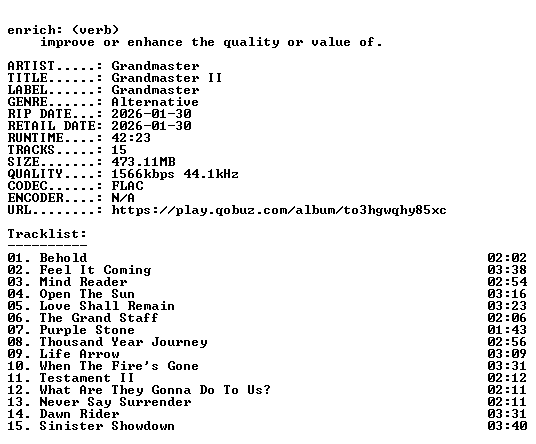 enrich: (verb)
improve or enhance the quality or value of.

ARTIST.....: Grandmaster
TITLE......: Grandmaster II
LABEL......: Grandmaster
GENRE......: Alternative
RIP DATE...: 2026-01-30
RETAIL DATE: 2026-01-30
RUNTIME....: 42:23
TRACKS.....: 15
SIZE.......: 473.11MB
QUALITY....: 1566kbps 44.1kHz
CODEC......: FLAC
ENCODER....: N/A
URL........: https://play.qobuz.com/album/to3hgwqhy85xc

Tracklist:
----------
01. Behold 02:02
02. Feel It Coming 03:38
03. Mind Reader 02:54
04. Open The Sun 03:16
05. Love Shall Remain 03:23
06. The Grand Staff 02:06
07. Purple Stone 01:43
08. Thousand Year Journey 02:56
09. Life Arrow 03:09
10. When The Fire's Gone 03:31
11. Testament II 02:12
12. What Are They Gonna Do To Us? 02:11
13. Never Say Surrender 02:11
14. Dawn Rider 03:31
15. Sinister Showdown 03:40